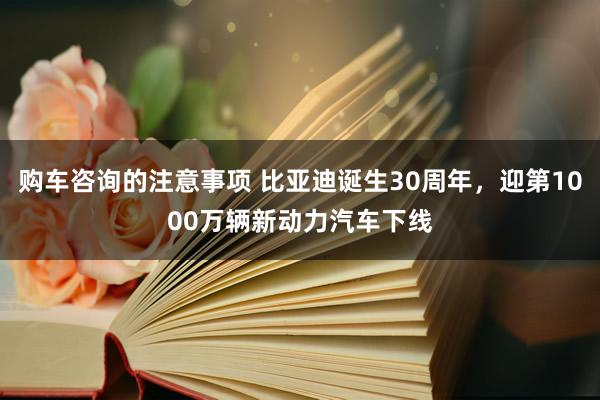 购车咨询的注意事项 比亚迪诞生30周年，迎第1000万辆新动力汽车下线